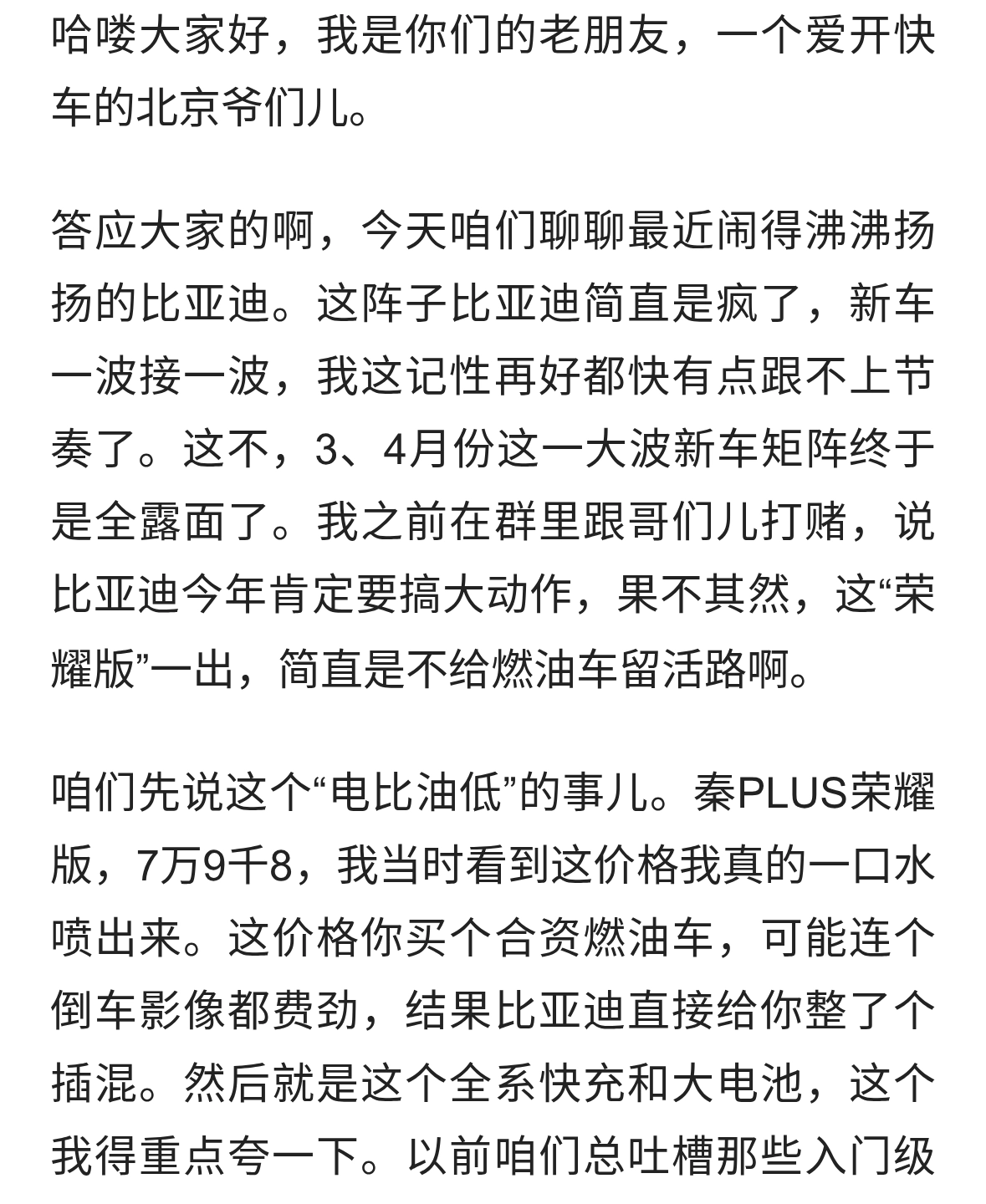 哈喽大家好，我是你们的老朋友，一个爱开快车的北京爷们儿。

答应大家的啊，今天咱们聊聊最近闹得沸沸扬扬的比亚迪。这阵子比亚迪简直是疯了，新车一波接一波，我这记性再好都快有点跟不上节奏了。这不，3、4月份这一大波新车矩阵终于是全露面了。我之前在群里跟哥们儿打赌，说比亚迪今年肯定要搞大动作，果不其然，这“荣耀版”一出，简直是不给燃油车留活路啊。

咱们先说这个“电比油低”的事儿。秦PLUS荣耀版，7万9千8，我当时看到这价格我真的一口水喷出来。这价格你买个合资燃油车，可能连个倒车影像都费劲，结果比亚迪直接给你整了个插混。然后就是这个全系快充和大电池，这个我得重点夸一下。以前咱们总吐槽那些入门级